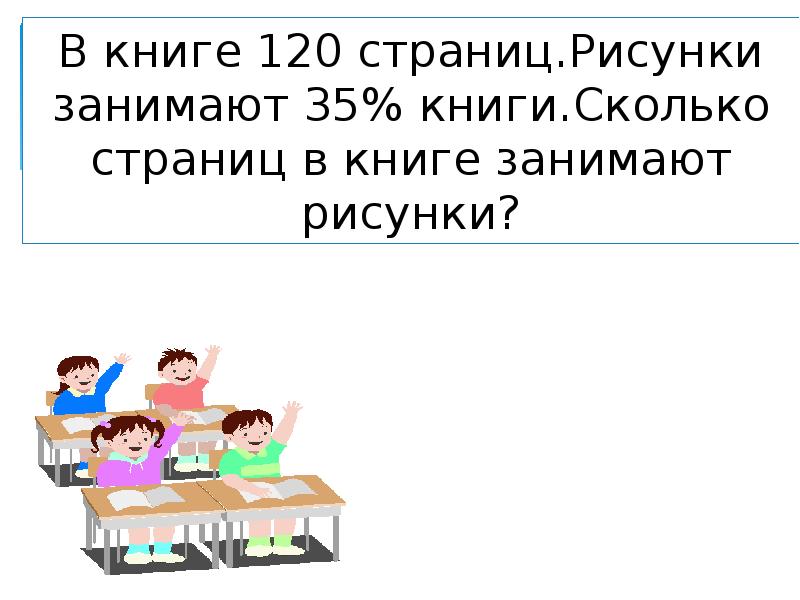 В книге 120 страниц.Рисунки занимают 35% книги.Сколько страниц в книге занимают рисунки?